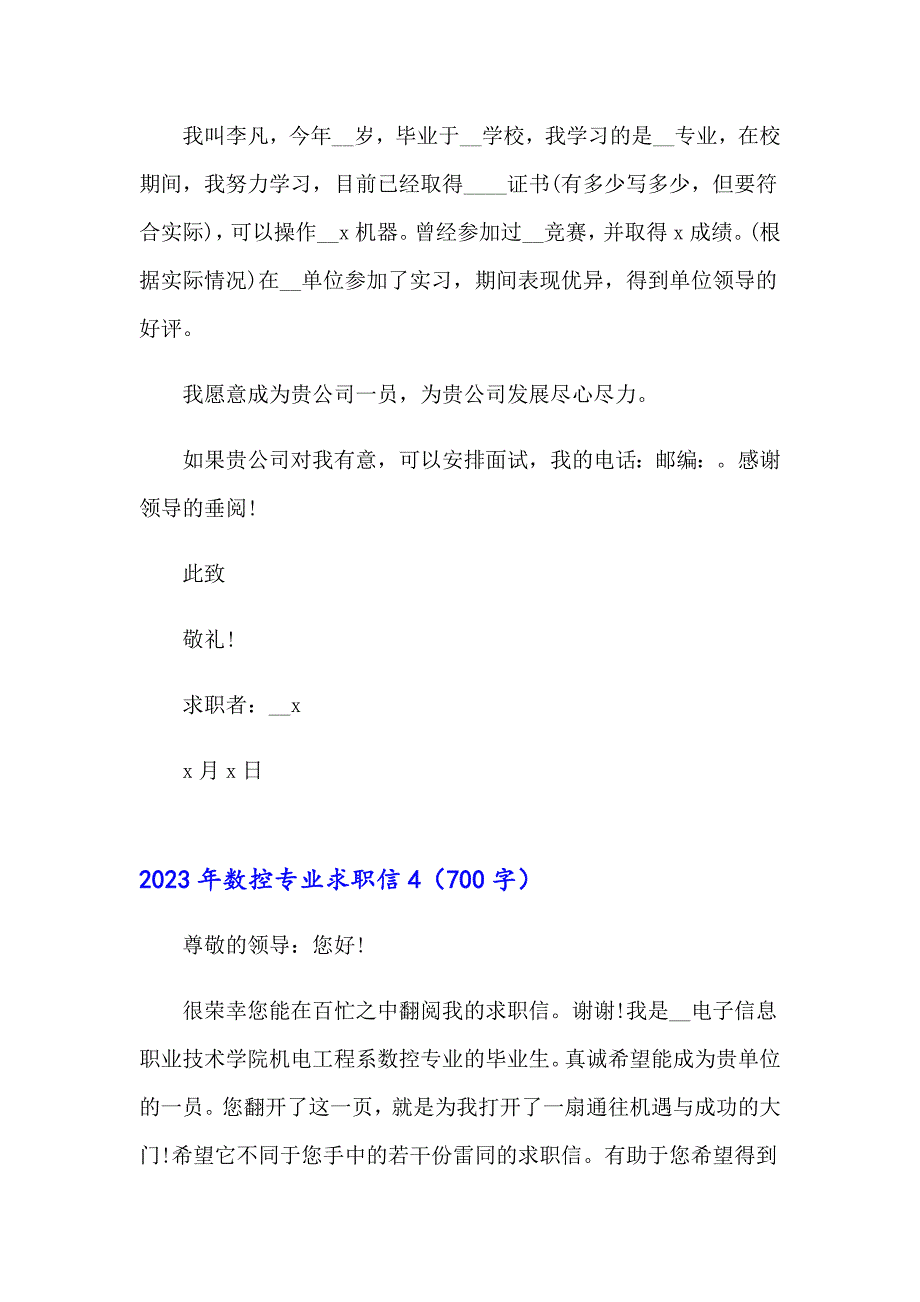 我叫李凡，今年__岁，毕业于__学校，我学习的是__专业，在校期间，我努力学习，目前已经取得____证书(有多少写多少，但要符合实际)，可以操作__x 机器。曾经参加过__竞赛，并取得 x 成绩。(根据实际情况)在__单位参加了实习，期间表现优异，得到单位领导的好评。

我愿意成为贵公司一员，为贵公司发展尽心尽力。

如果贵公司对我有意，可以安排面试，我的电话：邮编：。感谢领导的垂阅!

此致

敬礼!

求职者：__x

x 月 x 日

2023 年数控专业求职信 4（700 字）

尊敬的领导：您好!

很荣幸您能在百忙之中翻阅我的求职信。谢谢!我是__电子信息职业技术学院机电工程系数控专业的毕业生。真诚希望能成为贵单位的一员。您翻开了这一页，就是为我打开了一扇通往机遇与成功的大门!希望它不同于您手中的若干份雷同的求职信。有助于您希望得到